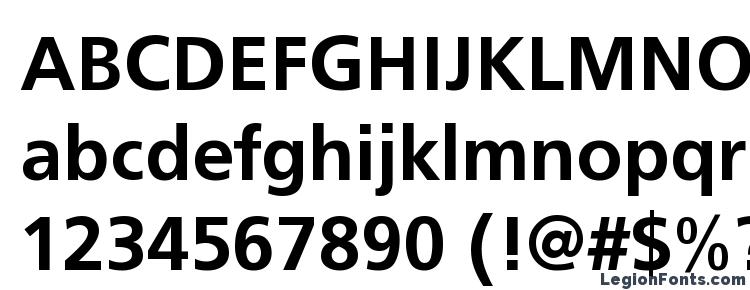 ABCDEFGHIJKLMNO
abcdefghijklmnopqr
1234567890 (!@#$%

LegionFonts.com